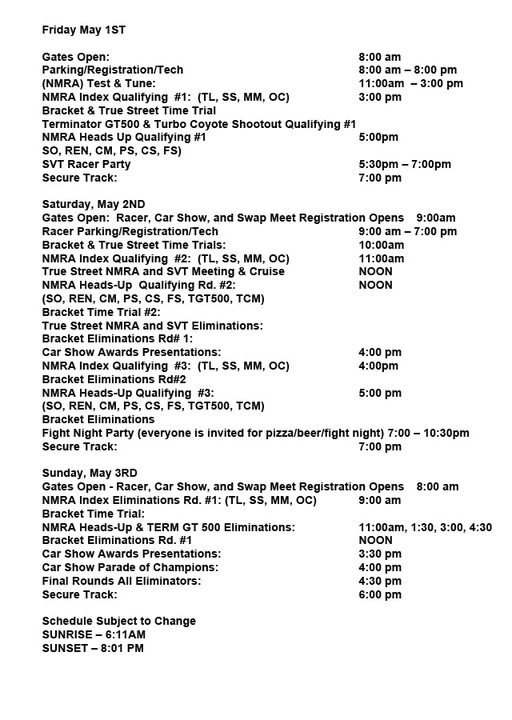 Friday May 1ST

Gates Open: 8:00 am
Parking/Registration/Tech 8:00 am – 8:00 pm
(NMRA) Test & Tune: 11:00am – 3:00 pm
NMRA Index Qualifying #1: (TL, SS, MM, OC) 3:00 pm
Bracket & True Street Time Trial
Terminator GT500 & Turbo Coyote Shootout Qualifying #1
NMRA Heads Up Qualifying #1 5:00pm
SO, REN, CM, PS, CS, FS)
SVT Racer Party 5:30pm – 7:00pm
Secure Track: 7:00 pm

Saturday, May 2ND
Gates Open: Racer, Car Show, and Swap Meet Registration Opens 9:00am
Racer Parking/Registration/Tech 9:00 am – 7:00 pm
Bracket & True Street Time Trials: 10:00am
NMRA Index Qualifying #2: (TL, SS, MM, OC) 11:00am
True Street NMRA and SVT Meeting & Cruise NOON
NMRA Heads-Up Qualifying Rd. #2: NOON
(SO, REN, CM, PS, CS, FS, TGT500, TCM)
Bracket Time Trial #2:
True Street NMRA and SVT Eliminations:
Bracket Eliminations Rd# 1:
Car Show Awards Presentations: 4:00 pm
NMRA Index Qualifying #3: (TL, SS, MM, OC) 4:00pm
Bracket Eliminations Rd#2
NMRA Heads-Up Qualifying #3: 5:00 pm
(SO, REN, CM, PS, CS, FS, TGT500, TCM)
Bracket Eliminations
Fight Night Party (everyone is invited for pizza/beer/fight night) 7:00 – 10:30pm
Secure Track: 7:00 pm

Sunday, May 3RD
Gates Open - Racer, Car Show, and Swap Meet Registration Opens 8:00 am
NMRA Index Eliminations Rd. #1: (TL, SS, MM, OC) 9:00 am
Bracket Time Trial:
NMRA Heads-Up & TERM GT 500 Eliminations: 11:00am, 1:30, 3:00, 4:30
Bracket Eliminations Rd. #1 NOON
Car Show Awards Presentations: 3:30 pm
Car Show Parade of Champions: 4:00 pm
Final Rounds All Eliminators: 4:30 pm
Secure Track: 6:00 pm

Schedule Subject to Change
SUNRISE – 6:11AM
SUNSET – 8:01 PM